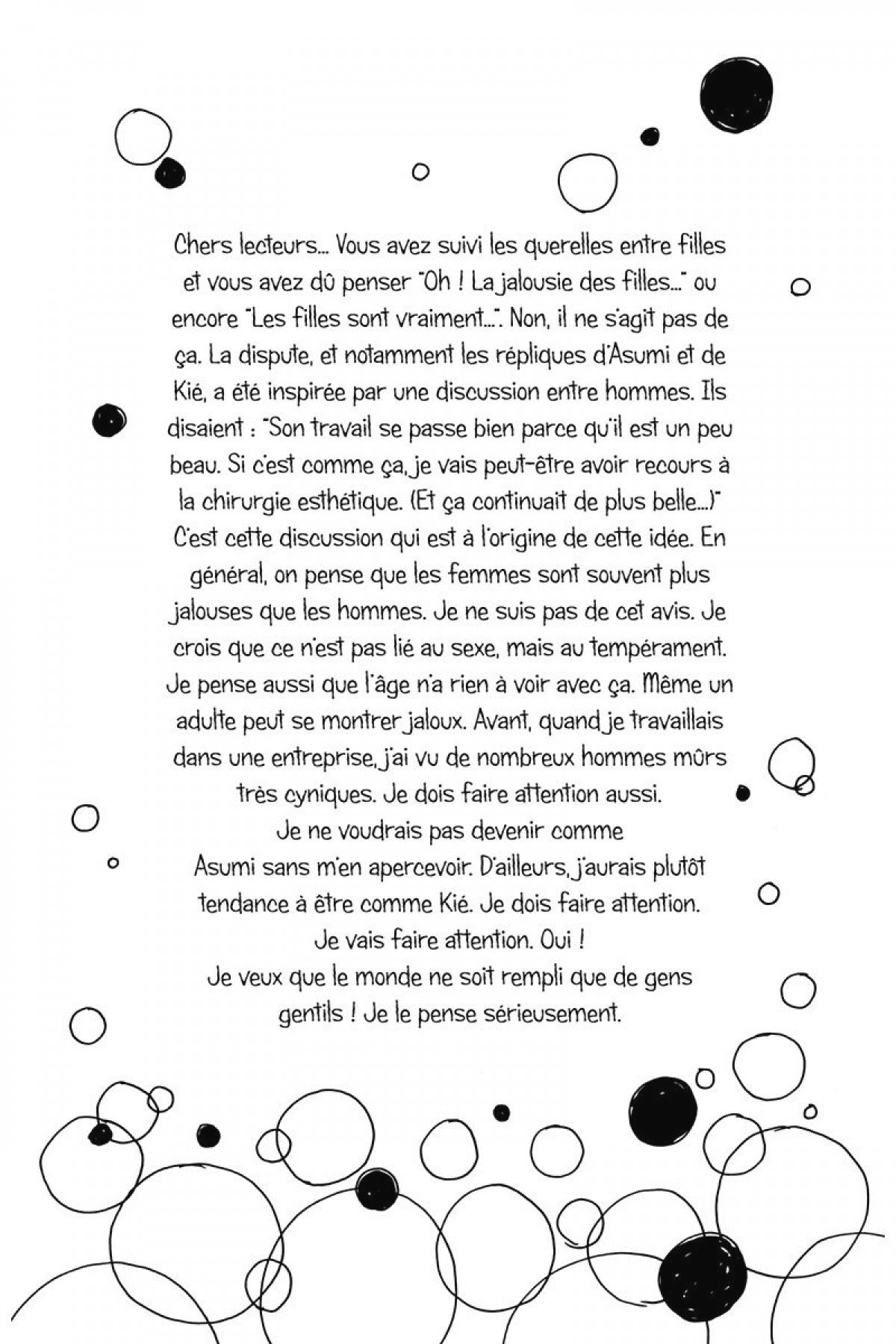 Chers lecteurs... Vous avez suivi les querelles entre filles et vous avez dû penser "Oh ! La jalousie des filles..." ou encore "Les filles sont vraiment...". Non, il ne s'agit pas de ça. La dispute, et notamment les répliques d'Asumi et de Kié, a été inspirée par une discussion entre hommes. Ils disaient : "Son travail se passe bien parce qu'il est un peu beau. Si c'est comme ça, je vais peut-être avoir recours à la chirurgie esthétique. (Et ça continuait de plus belle...)" C'est cette discussion qui est à l'origine de cette idée. En général, on pense que les femmes sont souvent plus jalouses que les hommes. Je ne suis pas de cet avis. Je crois que ce n'est pas lié au sexe, mais au tempérament. Je pense aussi que l'âge n'a rien à voir avec ça. Même un adulte peut se montrer jaloux. Avant, quand je travaillais dans une entreprise, j'ai vu de nombreux hommes mûrs très cyniques. Je dois faire attention aussi.
Je ne voudrais pas devenir comme Asumi sans m'en apercevoir. D'ailleurs, j'aurais plutôt tendance à être comme Kié. Je dois faire attention.
Je vais faire attention. Oui !
Je veux que le monde ne soit rempli que de gens gentils ! Je le pense sérieusement.